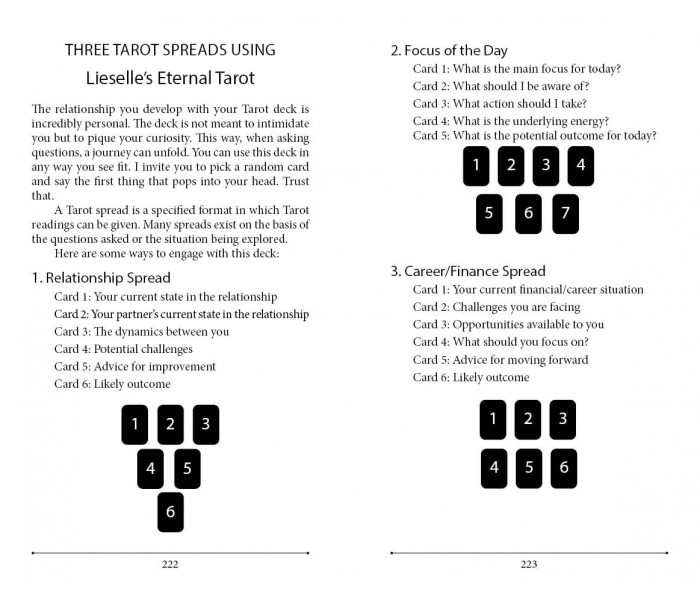 THREE TAROT SPREADS USING

Lieselle's Eternal Tarot

The relationship you develop with your Tarot deck is incredibly personal. The deck is not meant to intimidate you but to pique your curiosity. This way, when asking questions, a journey can unfold. You can use this deck in any way you see fit. I invite you to pick a random card and say the first thing that pops into your head. Trust that.

A Tarot spread is a specified format in which Tarot readings can be given. Many spreads exist on the basis of the questions asked or the situation being explored.

Here are some ways to engage with this deck:

1. Relationship Spread

Card 1: Your current state in the relationship
Card 2: Your partner's current state in the relationship
Card 3: The dynamics between you
Card 4: Potential challenges
Card 5: Advice for improvement
Card 6: Likely outcome

1 2 3
4 5
6

222

2. Focus of the Day

Card 1: What is the main focus for today?
Card 2: What should I be aware of?
Card 3: What action should I take?
Card 4: What is the underlying energy?
Card 5: What is the potential outcome for today?

1 2 3 4
5 6 7

3. Career/Finance Spread

Card 1: Your current financial/career situation
Card 2: Challenges you are facing
Card 3: Opportunities available to you
Card 4: What should you focus on?
Card 5: Advice for moving forward
Card 6: Likely outcome

1 2 3
4 5 6

223